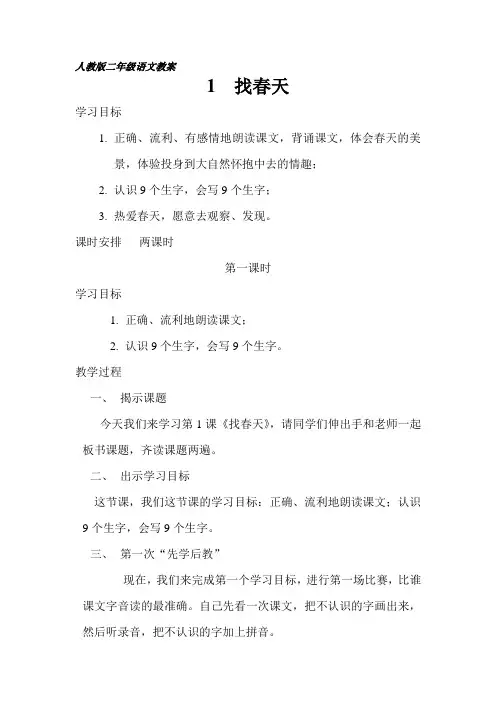 人教版二年级语文教案

1　找春天

学习目标

1. 正确、流利、有感情地朗读课文，背诵课文，体会春天的美景，体验投身到大自然怀抱中去的情趣；

2. 认识 9 个生字，会写 9 个生字；

3. 热爱春天，愿意去观察、发现。

课时安排　两课时

第一课时

学习目标

1. 正确、流利地朗读课文；

2. 认识 9 个生字，会写 9 个生字。

教学过程

一、　揭示课题

今天我们来学习第 1 课《找春天》，请同学们伸出手和老师一起板书课题，齐读课题两遍。

二、　出示学习目标

这节课，我们这节课的学习目标：正确、流利地朗读课文；认识 9 个生字，会写 9 个生字。

三、　第一次“先学后教”

现在，我们来完成第一个学习目标，进行第一场比赛，比谁课文字音读的最准确。自己先看一次课文，把不认识的字画出来，然后听录音，把不认识的字加上拼音。